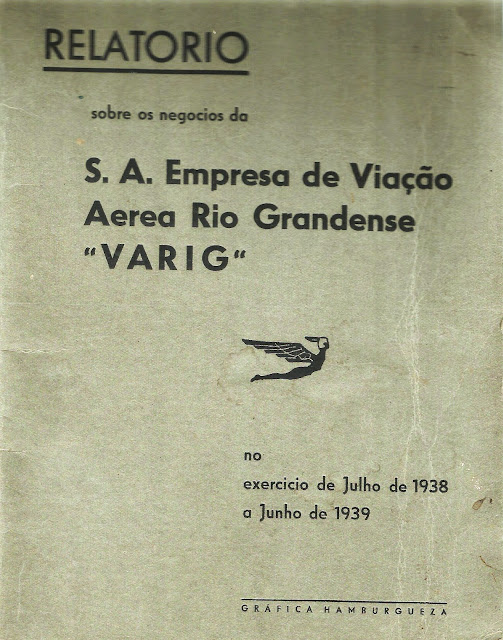 RELATORIO

sobre os negocios da

S. A. Empresa de Viação Aerea Rio Grandense "VARIG"

no

exercicio de Julho de 1938 a Junho de 1939

GRÁFICA HAMBURGUEZA